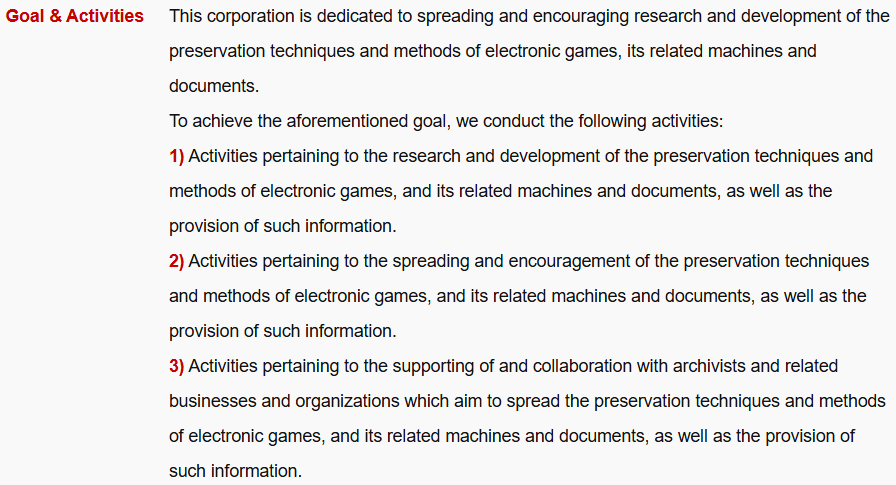 Goal & Activities

This corporation is dedicated to spreading and encouraging research and development of the preservation techniques and methods of electronic games, its related machines and documents.
To achieve the aforementioned goal, we conduct the following activities:
1) Activities pertaining to the research and development of the preservation techniques and methods of electronic games, and its related machines and documents, as well as the provision of such information.
2) Activities pertaining to the spreading and encouragement of the preservation techniques and methods of electronic games, and its related machines and documents, as well as the provision of such information.
3) Activities pertaining to the supporting of and collaboration with archivists and related businesses and organizations which aim to spread the preservation techniques and methods of electronic games, and its related machines and documents, as well as the provision of such information.